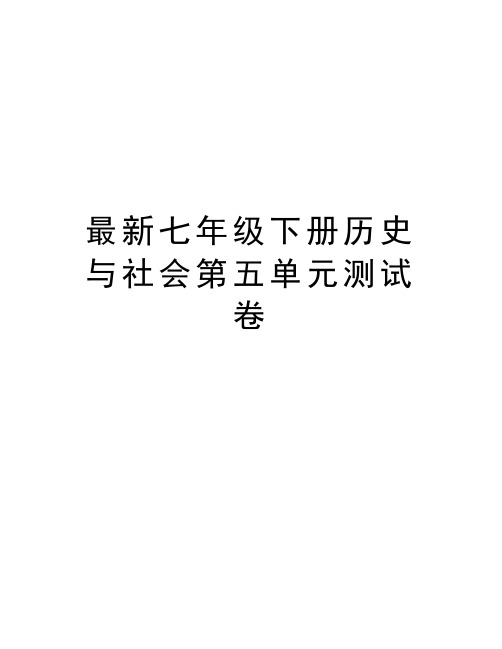 最新七年级下册历史与社会第五单元测试卷